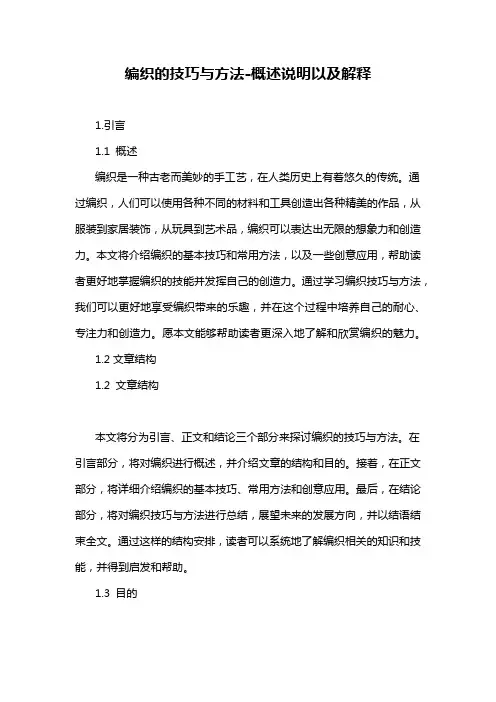 编织的技巧与方法-概述说明以及解释

1.引言

1.1 概述

编织是一种古老而美妙的手工艺，在人类历史上有着悠久的传统。通过编织，人们可以使用各种不同的材料和工具创造出各种精美的作品，从服装到家居装饰，从玩具到艺术品，编织可以表达出无限的想象力和创造力。本文将介绍编织的基本技巧和常用方法，以及一些创意应用，帮助读者更好地掌握编织的技能并发挥自己的创造力。通过学习编织技巧与方法，我们可以更好地享受编织带来的乐趣，并在这个过程中培养自己的耐心、专注力和创造力。愿本文能够帮助读者更深入地了解和欣赏编织的魅力。

1.2 文章结构

1.2 文章结构

本文将分为引言、正文和结论三个部分来探讨编织的技巧与方法。在引言部分，将对编织进行概述，并介绍文章的结构和目的。接着，在正文部分，将详细介绍编织的基本技巧、常用方法和创意应用。最后，在结论部分，将对编织技巧与方法进行总结，展望未来的发展方向，并以结语结束全文。通过这样的结构安排，读者可以系统地了解编织相关的知识和技能，并得到启发和帮助。

1.3 目的